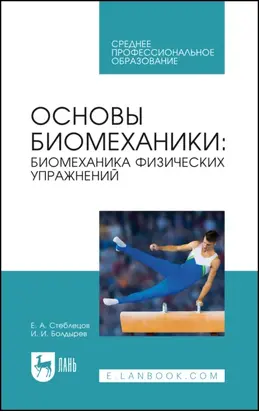 СРЕДНЕЕ
ПРОФЕССИОНАЛЬНОЕ
ОБРАЗОВАНИЕ

ОСНОВЫ
БИОМЕХАНИКИ:
БИОМЕХАНИКА ФИЗИЧЕСКИХ
УПРАЖНЕНИЙ

Е. А. Стеблецов
И. И. Болдырев

ЛАНЬ

E.LANBOOK.COM